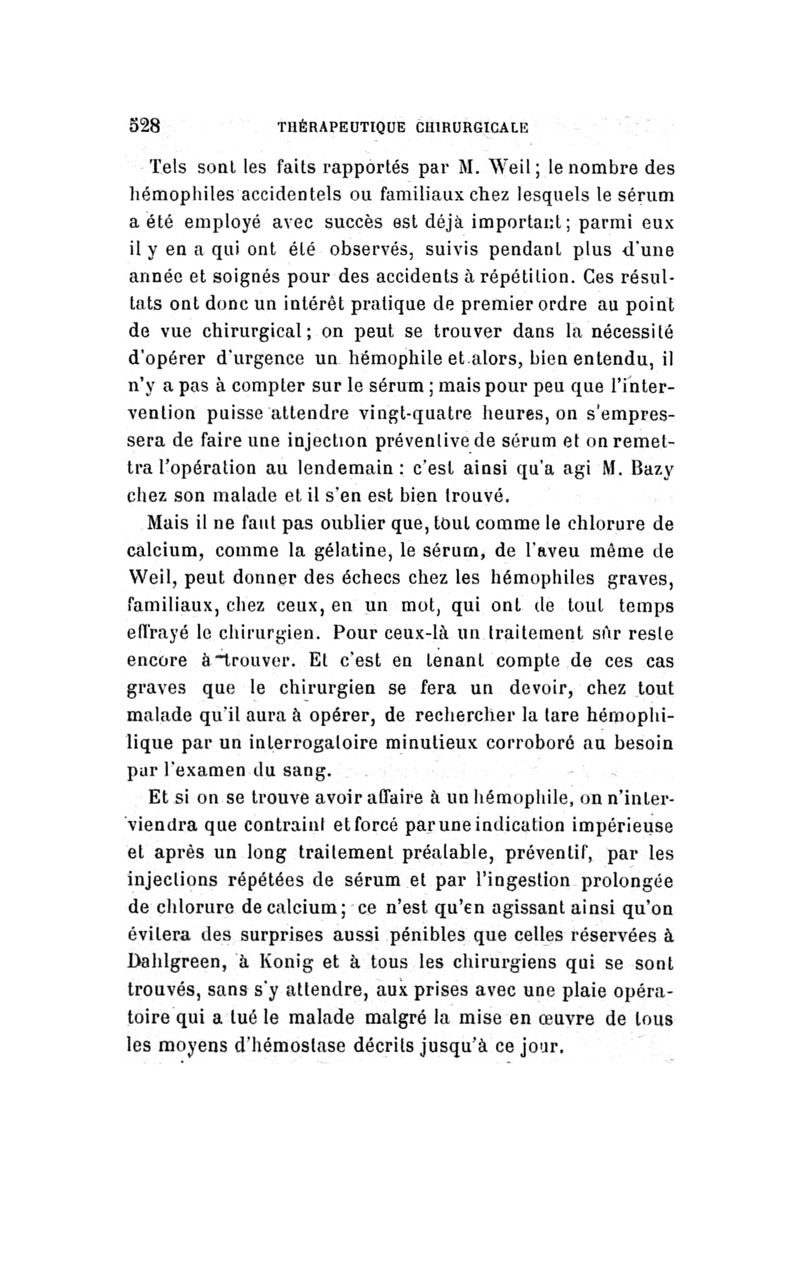 528 THÉRAPEUTIQUE CHIRURGICALE

Tels sont les faits rapportés par M. Weil; le nombre des hémophiles accidentels ou familiaux chez lesquels le sérum a été employé avec succès est déjà important; parmi eux il y en a qui ont été observés, suivis pendant plus d'une année et soignés pour des accidents à répétition. Ces résultats ont donc un intérêt pratique de premier ordre au point de vue chirurgical; on peut se trouver dans la nécessité d'opérer d'urgence un hémophile et alors, bien entendu, il n'y a pas à compter sur le sérum; mais pour peu que l'intervention puisse attendre vingt-quatre heures, on s'empressera de faire une injection préventive de sérum et on remettra l'opération au lendemain : c'est ainsi qu'a agi M. Bazy chez son malade et il s'en est bien trouvé.

Mais il ne faut pas oublier que, tout comme le chlorure de calcium, comme la gélatine, le sérum, de l'aveu même de Weil, peut donner des échecs chez les hémophiles graves, familiaux, chez ceux, en un mot, qui ont de tout temps effrayé le chirurgien. Pour ceux-là un traitement sûr reste encore à trouver. Et c'est en tenant compte de ces cas graves que le chirurgien se fera un devoir, chez tout malade qu'il aura à opérer, de rechercher la tare hémophilique par un interrogatoire minutieux corroboré au besoin par l'examen du sang.

Et si on se trouve avoir affaire à un hémophile, on n'interviendra que contraint et forcé par une indication impérieuse et après un long traitement préalable, préventif, par les injections répétées de sérum et par l'ingestion prolongée de chlorure de calcium; ce n'est qu'en agissant ainsi qu'on évitera des surprises aussi pénibles que celles réservées à Dahlgreen, à Konig et à tous les chirurgiens qui se sont trouvés, sans s'y attendre, aux prises avec une plaie opératoire qui a tué le malade malgré la mise en œuvre de tous les moyens d'hémostase décrits jusqu'à ce jour.